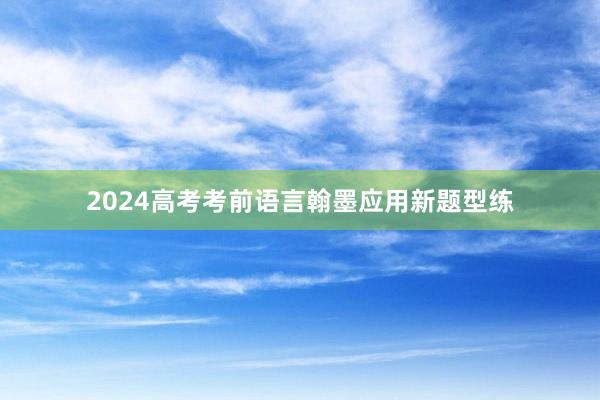 2024高考考前语言翰墨应用新题型练